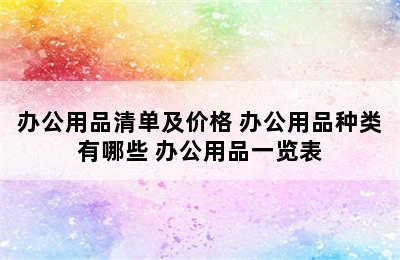 办公用品清单及价格 办公用品种类有哪些 办公用品一览表